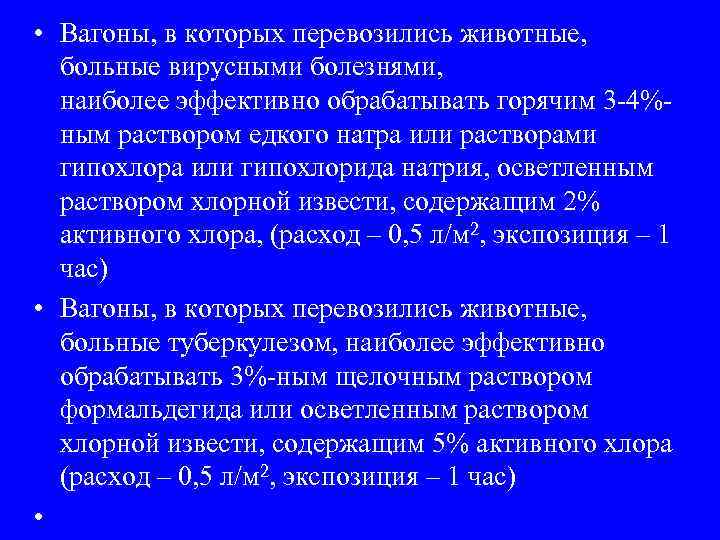 • Вагоны, в которых перевозились животные, больные вирусными болезнями,
наиболее эффективно обрабатывать горячим 3-4%-ным раствором едкого натра или растворами гипохлора или гипохлорида натрия, осветленным раствором хлорной извести, содержащим 2% активного хлора, (расход – 0,5 л/м$^2$, экспозиция – 1 час)

• Вагоны, в которых перевозились животные, больные туберкулезом, наиболее эффективно обрабатывать 3%-ным щелочным раствором формальдегида или осветленным раствором хлорной извести, содержащим 5% активного хлора (расход – 0,5 л/м$^2$, экспозиция – 1 час)

•